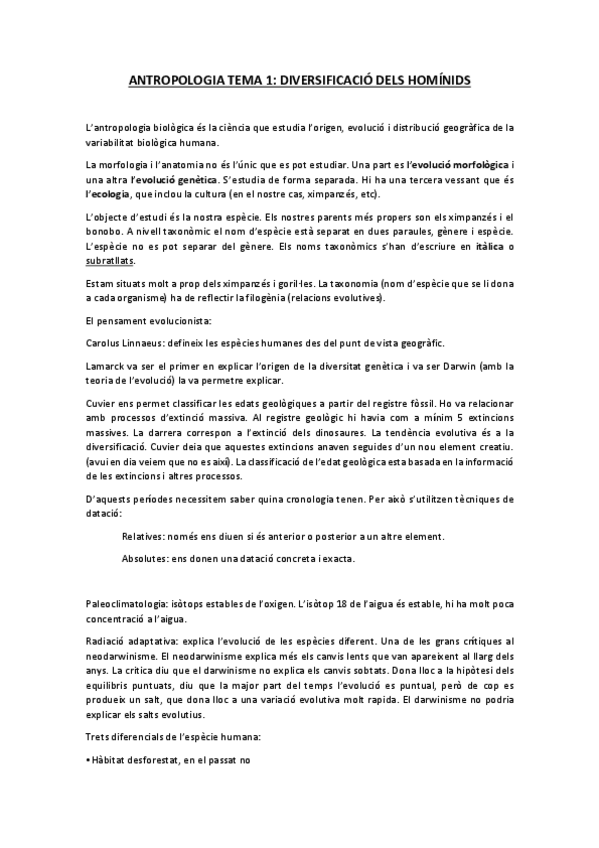 ANTROPOLOGIA TEMA 1: DIVERSIFICACIÓ DELS HOMÍNIDS

L'antropologia biològica és la ciència que estudia l'origen, evolució i distribució geogràfica de la variabilitat biològica humana.

La morfologia i l'anatomia no és l'únic que es pot estudiar. Una part es l'evolució morfològica i una altra l'evolució genètica. S'estudia de forma separada. Hi ha una tercera vessant que és l'ecologia, que inclou la cultura (en el nostre cas, ximpanzés, etc).

L'objecte d'estudi és la nostra espècie. Els nostres parents més propers son els ximpanzés i el bonobo. A nivell taxonòmic el nom d'espècie està separat en dues paraules, gènere i espècie. L'espècie no es pot separar del gènere. Els noms taxonòmics s'han d'escriure en itàlica o subratllats.

Estam situats molt a prop dels ximpanzés i goril·les. La taxonomia (nom d'espècie que se li dona a cada organisme) ha de reflectir la filogènia (relacions evolutives).

El pensament evolucionista:

Carolus Linnaeus: defineix les espècies humanes des del punt de vista geogràfic.

Lamarck va ser el primer en explicar l'origen de la diversitat genètica i va ser Darwin (amb la teoria de l'evolució) la va permetre explicar.

Cuvier ens permet classificar les edats geològiques a partir del registre fòssil. Ho va relacionar amb processos d'extinció massiva. Al registre geològic hi havia com a mínim 5 extincions massives. La darrera correspon a l'extinció dels dinosaures. La tendència evolutiva és a la diversificació. Cuvier deia que aquestes extincions anaven seguides d'un nou element creatiu. (avui en dia veiem que no es així). La classificació de l'edat geològica esta basada en la informació de les extincions i altres processos.

D'aquests períodes necessitem saber quina cronologia tenen. Per això s'utilitzen tècniques de datació:

Relatives: només ens diuen si és anterior o posterior a un altre element.

Absolutes: ens donen una datació concreta i exacta.

Paleoclimatologia: isòtops estables de l'oxigen. L'isòtop 18 de l'aigua és estable, hi ha molt poca concentració a l'aigua.

Radiació adaptativa: explica l'evolució de les espècies diferent. Una de les grans crítiques al neodarwinisme. El neodarwinisme explica més els canvis lents que van apareixent al llarg dels anys. La crítica diu que el darwinisme no explica els canvis sobtats. Dona lloc a la hipòtesi dels equilibris puntuats, diu que la major part del temps l'evolució es puntual, però de cop es produeix un salt, que dona lloc a una variació evolutiva molt rapida. El darwinisme no podria explicar els salts evolutius.

Trets diferencials de l'espècie humana:

• Hàbitat desforestat, en el passat no